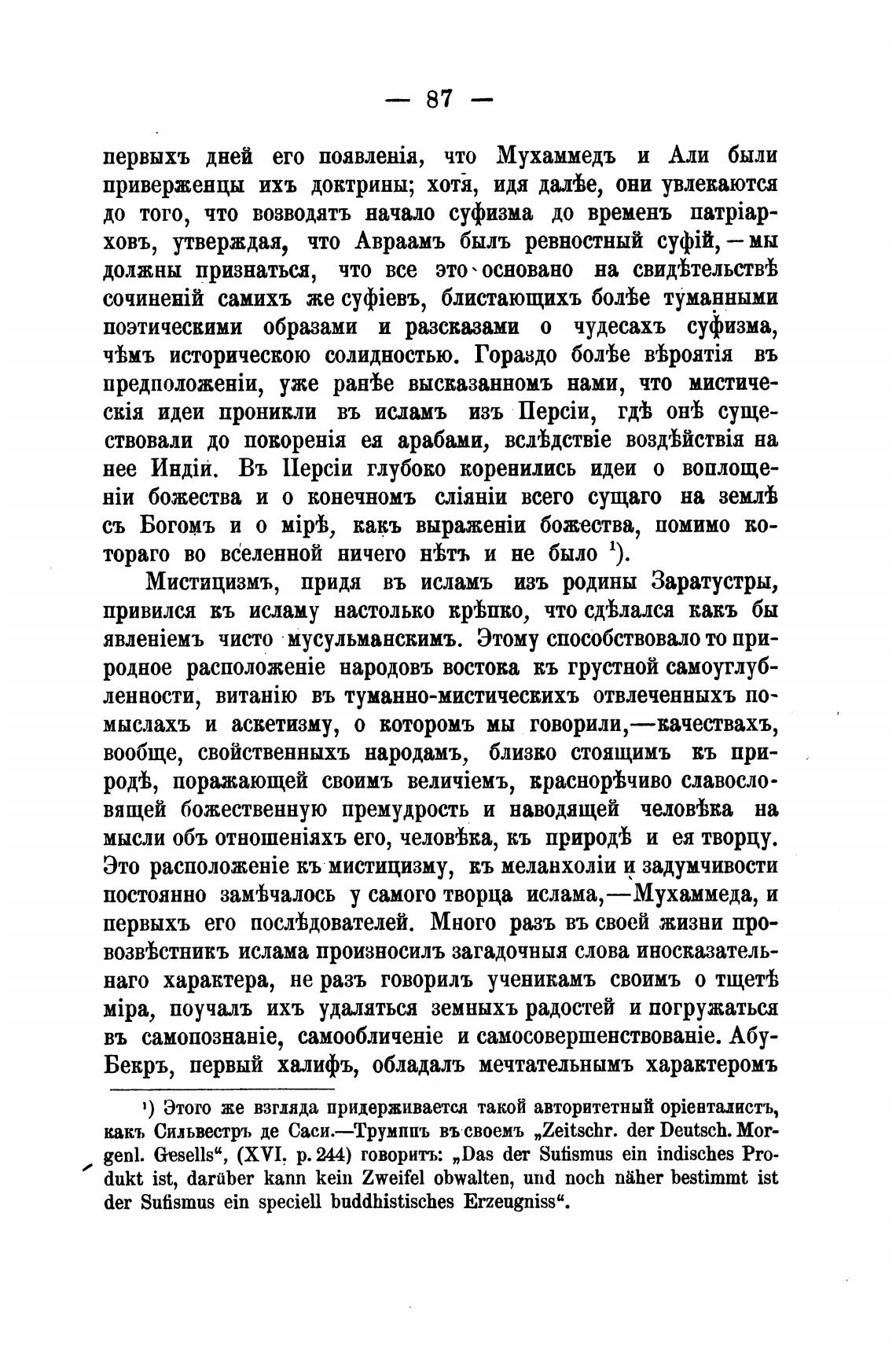 — 87 —

первыхъ дней его появленія, что Мухаммедъ и Али были приверженцы ихъ доктрины; хотя, идя далѣе, они увлекаются до того, что возводятъ начало суфизма до временъ патріарховъ, утверждая, что Авраамъ былъ ревностный суфій, — мы должны признаться, что все это основано на свидѣтельствѣ сочиненій самихъ же суфіевъ, блистающихъ болѣе туманными поэтическими образами и разсказами о чудесахъ суфизма, чѣмъ историческою солидностью. Гораздо болѣе вѣроятія въ предположеніи, уже ранѣе высказанномъ нами, что мистическія идеи проникли въ исламъ изъ Персіи, гдѣ онѣ существовали до покоренія ея арабами, вслѣдствіе воздѣйствія на нее Индіи. Въ Персіи глубоко коренились идеи о воплощеніи божества и о конечномъ сліяніи всего сущаго на землѣ съ Богомъ и о мірѣ, какъ выраженіи божества, помимо котораго во вселенной ничего нѣтъ и не было $^1$).

Мистицизмъ, придя въ исламъ изъ родины Заратустры, привился къ исламу настолько крѣпко, что сдѣлался какъ бы явленіемъ чисто мусульманскимъ. Этому способствовало то природное расположеніе народовъ востока къ грустной самоуглубленности, витанію въ туманно-мистическихъ отвлеченныхъ помыслахъ и аскетизму, о которомъ мы говорили,—качествахъ, вообще, свойственныхъ народамъ, близко стоящимъ къ природѣ, поражающей своимъ величіемъ, краснорѣчиво славословящей божественную премудрость и наводящей человѣка на мысли объ отношеніяхъ его, человѣка, къ природѣ и ея творцу. Это расположеніе къ мистицизму, къ меланхоліи и задумчивости постоянно замѣчалось у самого творца ислама,—Мухаммеда, и первыхъ его послѣдователей. Много разъ въ своей жизни провозвѣстникъ ислама произносилъ загадочныя слова иносказательнаго характера, не разъ говорилъ ученикамъ своимъ о тщетѣ міра, поучалъ ихъ удаляться земныхъ радостей и погружаться въ самопознаніе, самообличеніе и самосовершенствованіе. Абу-Бекръ, первый халифъ, обладалъ мечтательнымъ характеромъ

$^1$) Этого же взгляда придерживается такой авторитетный оріенталистъ, какъ Сильвестръ де Саси.—Трумппъ въ своемъ „Zeitschr. der Deutsch. Morgenl. Gesells“, (XVI. p. 244) говоритъ: „Das der Sufismus ein indisches Produkt ist, darüber kann kein Zweifel obwalten, und noch näher bestimmt ist der Sufismus ein speciell buddhistisches Erzeugniss“.